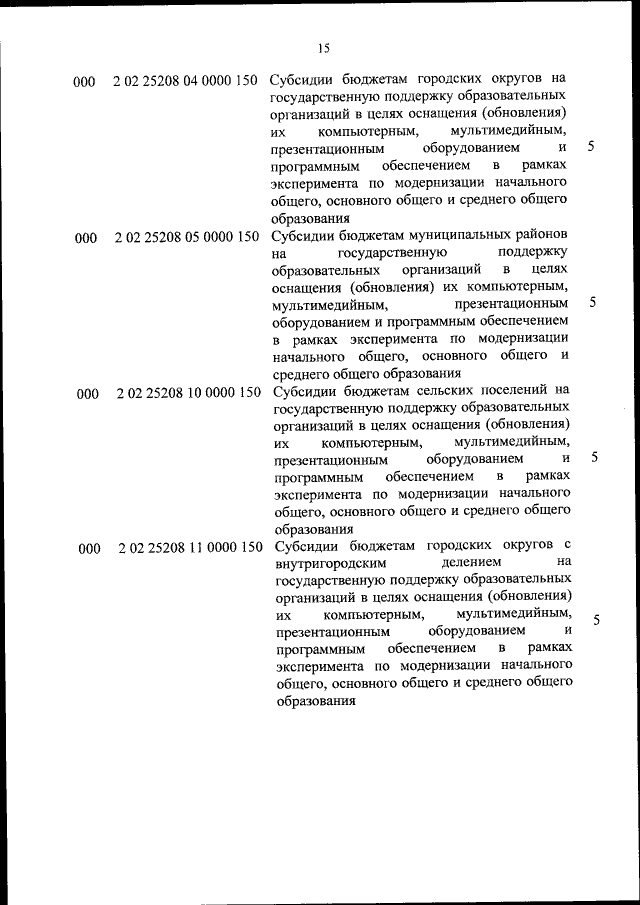 15

| | | | |
|---|---|---|---|
| 000 | 2 02 25208 04 0000 150 | Субсидии бюджетам городских округов на государственную поддержку образовательных организаций в целях оснащения (обновления) их компьютерным, мультимедийным, презентационным оборудованием и программным обеспечением в рамках эксперимента по модернизации начального общего, основного общего и среднего общего образования | 5 |
| 000 | 2 02 25208 05 0000 150 | Субсидии бюджетам муниципальных районов на государственную поддержку образовательных организаций в целях оснащения (обновления) их компьютерным, мультимедийным, презентационным оборудованием и программным обеспечением в рамках эксперимента по модернизации начального общего, основного общего и среднего общего образования | 5 |
| 000 | 2 02 25208 10 0000 150 | Субсидии бюджетам сельских поселений на государственную поддержку образовательных организаций в целях оснащения (обновления) их компьютерным, мультимедийным, презентационным оборудованием и программным обеспечением в рамках эксперимента по модернизации начального общего, основного общего и среднего общего образования | 5 |
| 000 | 2 02 25208 11 0000 150 | Субсидии бюджетам городских округов с внутригородским делением на государственную поддержку образовательных организаций в целях оснащения (обновления) их компьютерным, мультимедийным, презентационным оборудованием и программным обеспечением в рамках эксперимента по модернизации начального общего, основного общего и среднего общего образования | 5 |